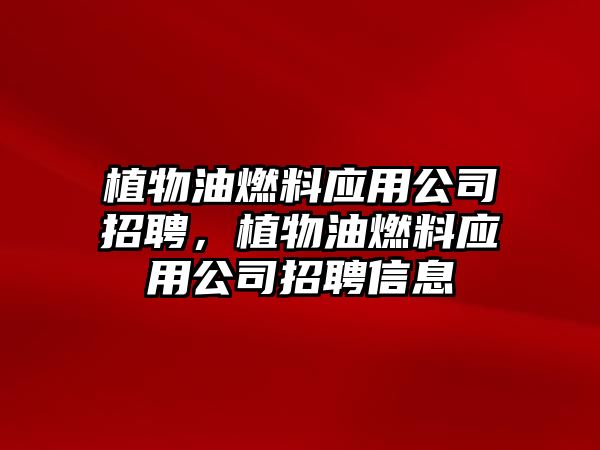 植物油燃料应用公司招聘，植物油燃料应用公司招聘信息